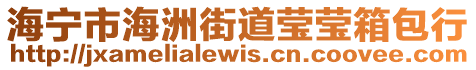 海宁市海洲街道莹莹箱包行
http://jxamelialewis.cn.coovee.com